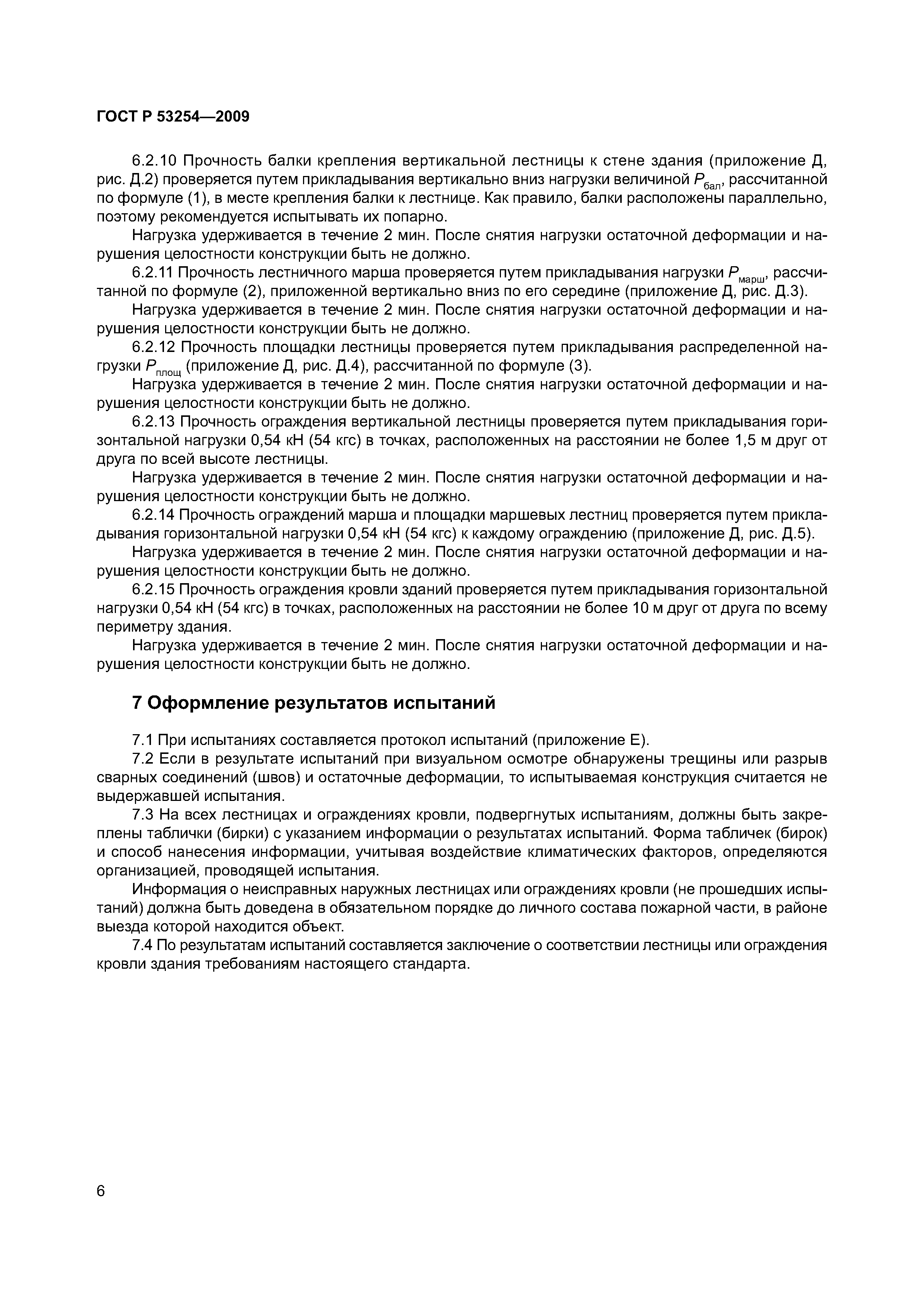 ГОСТ Р 53254—2009

6.2.10 Прочность балки крепления вертикальной лестницы к стене здания (приложение Д, рис. Д.2) проверяется путем прикладывания вертикально вниз нагрузки величиной $P_{бал}$, рассчитанной по формуле (1), в месте крепления балки к лестнице. Как правило, балки расположены параллельно, поэтому рекомендуется испытывать их попарно.

Нагрузка удерживается в течение 2 мин. После снятия нагрузки остаточной деформации и нарушения целостности конструкции быть не должно.

6.2.11 Прочность лестничного марша проверяется путем прикладывания нагрузки $P_{марш}$, рассчитанной по формуле (2), приложенной вертикально вниз по его середине (приложение Д, рис. Д.3).

Нагрузка удерживается в течение 2 мин. После снятия нагрузки остаточной деформации и нарушения целостности конструкции быть не должно.

6.2.12 Прочность площадки лестницы проверяется путем прикладывания распределенной нагрузки $P_{площ}$ (приложение Д, рис. Д.4), рассчитанной по формуле (3).

Нагрузка удерживается в течение 2 мин. После снятия нагрузки остаточной деформации и нарушения целостности конструкции быть не должно.

6.2.13 Прочность ограждения вертикальной лестницы проверяется путем прикладывания горизонтальной нагрузки 0,54 кН (54 кгс) в точках, расположенных на расстоянии не более 1,5 м друг от друга по всей высоте лестницы.

Нагрузка удерживается в течение 2 мин. После снятия нагрузки остаточной деформации и нарушения целостности конструкции быть не должно.

6.2.14 Прочность ограждений марша и площадки маршевых лестниц проверяется путем прикладывания горизонтальной нагрузки 0,54 кН (54 кгс) к каждому ограждению (приложение Д, рис. Д.5).

Нагрузка удерживается в течение 2 мин. После снятия нагрузки остаточной деформации и нарушения целостности конструкции быть не должно.

6.2.15 Прочность ограждения кровли зданий проверяется путем прикладывания горизонтальной нагрузки 0,54 кН (54 кгс) в точках, расположенных на расстоянии не более 10 м друг от друга по всему периметру здания.

Нагрузка удерживается в течение 2 мин. После снятия нагрузки остаточной деформации и нарушения целостности конструкции быть не должно.

7 Оформление результатов испытаний

7.1 При испытаниях составляется протокол испытаний (приложение Е).

7.2 Если в результате испытаний при визуальном осмотре обнаружены трещины или разрыв сварных соединений (швов) и остаточные деформации, то испытываемая конструкция считается не выдержавшей испытания.

7.3 На всех лестницах и ограждениях кровли, подвергнутых испытаниям, должны быть закреплены таблички (бирки) с указанием информации о результатах испытаний. Форма табличек (бирок) и способ нанесения информации, учитывая воздействие климатических факторов, определяются организацией, проводящей испытания.

Информация о неисправных наружных лестницах или ограждениях кровли (не прошедших испытаний) должна быть доведена в обязательном порядке до личного состава пожарной части, в районе выезда которой находится объект.

7.4 По результатам испытаний составляется заключение о соответствии лестницы или ограждения кровли здания требованиям настоящего стандарта.

6